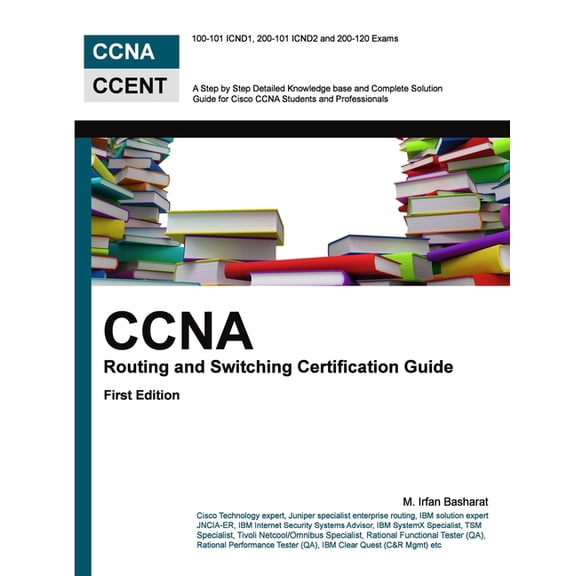 CCNA
CCENT

100-101 ICND1, 200-101 ICND2 and 200-120 Exams

A Step by Step Detailed Knowledge base and Complete Solution Guide for Cisco CCNA Students and Professionals

CCNA
Routing and Switching Certification Guide
First Edition

M. Irfan Basharat
Cisco Technology expert, Juniper specialist enterprise routing, IBM solution expert JNCIA-ER, IBM Internet Security Systems Advisor, IBM SystemX Specialist, TSM Specialist, Tivoli Netcool/Omnibus Specialist, Rational Functional Tester (QA), Rational Performance Tester (QA), IBM Clear Quest (C&R Mgmt) etc